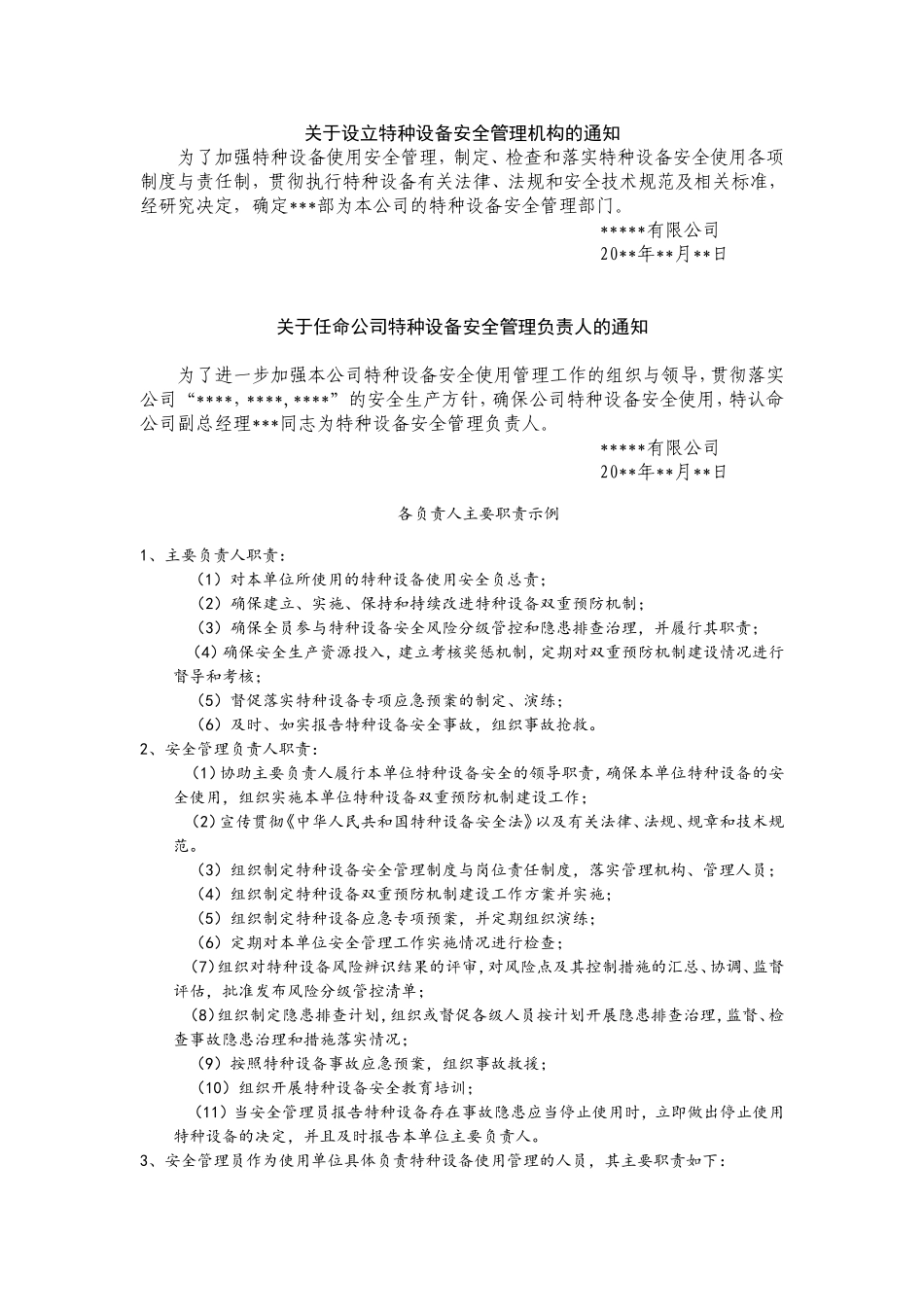 关于设立特种设备安全管理机构的通知

为了加强特种设备使用安全管理，制定、检查和落实特种设备安全使用各项制度与责任制，贯彻执行特种设备有关法律、法规和安全技术规范及相关标准，经研究决定，确定***部为本公司的特种设备安全管理部门。

*****有限公司
20**年**月**日

关于任命公司特种设备安全管理负责人的通知

为了进一步加强本公司特种设备安全使用管理工作的组织与领导，贯彻落实公司“****，****，****”的安全生产方针，确保公司特种设备安全使用，特认命公司副总经理***同志为特种设备安全管理负责人。

*****有限公司
20**年**月**日

各负责人主要职责示例

1、主要负责人职责：
（1）对本单位所使用的特种设备使用安全负总责；
（2）确保建立、实施、保持和持续改进特种设备双重预防机制；
（3）确保全员参与特种设备安全风险分级管控和隐患排查治理，并履行其职责；
（4）确保安全生产资源投入，建立考核奖惩机制，定期对双重预防机制建设情况进行督导和考核；
（5）督促落实特种设备专项应急预案的制定、演练；
（6）及时、如实报告特种设备安全事故，组织事故抢救。
2、安全管理负责人职责：
（1）协助主要负责人履行本单位特种设备安全的领导职责，确保本单位特种设备的安全使用，组织实施本单位特种设备双重预防机制建设工作；
（2）宣传贯彻《中华人民共和国特种设备安全法》以及有关法律、法规、规章和技术规范。
（3）组织制定特种设备安全管理制度与岗位责任制度，落实管理机构、管理人员；
（4）组织制定特种设备双重预防机制建设工作方案并实施；
（5）组织制定特种设备应急专项预案，并定期组织演练；
（6）定期对本单位安全管理工作实施情况进行检查；
（7）组织对特种设备风险辨识结果的评审，对风险点及其控制措施的汇总、协调、监督评估，批准发布风险分级管控清单；
（8）组织制定隐患排查计划，组织或督促各级人员按计划开展隐患排查治理，监督、检查事故隐患治理和措施落实情况；
（9）按照特种设备事故应急预案，组织事故救援；
（10）组织开展特种设备安全教育培训；
（11）当安全管理员报告特种设备存在事故隐患应当停止使用时，立即做出停止使用特种设备的决定，并且及时报告本单位主要负责人。
3、安全管理员作为使用单位具体负责特种设备使用管理的人员，其主要职责如下：